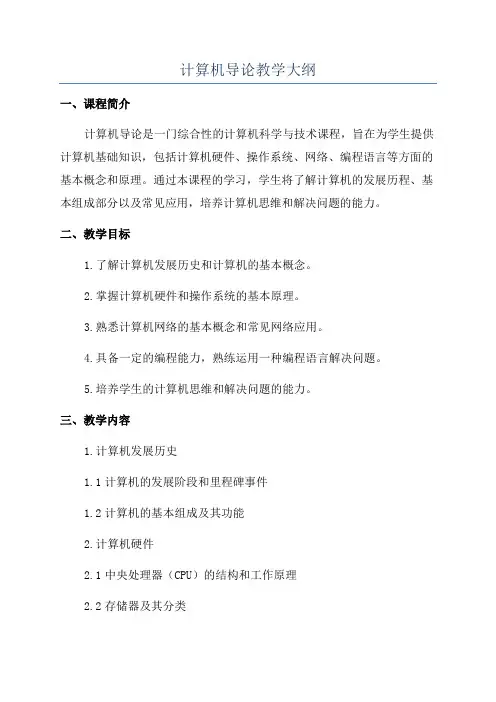 计算机导论教学大纲

一、课程简介

计算机导论是一门综合性的计算机科学与技术课程，旨在为学生提供计算机基础知识，包括计算机硬件、操作系统、网络、编程语言等方面的基本概念和原理。通过本课程的学习，学生将了解计算机的发展历程、基本组成部分以及常见应用，培养计算机思维和解决问题的能力。

二、教学目标

1.了解计算机发展历史和计算机的基本概念。

2.掌握计算机硬件和操作系统的基本原理。

3.熟悉计算机网络的基本概念和常见网络应用。

4.具备一定的编程能力，熟练运用一种编程语言解决问题。

5.培养学生的计算机思维和解决问题的能力。

三、教学内容

1.计算机发展历史

1.1 计算机的发展阶段和里程碑事件

1.2 计算机的基本组成及其功能

2.计算机硬件

2.1 中央处理器（CPU）的结构和工作原理

2.2 存储器及其分类